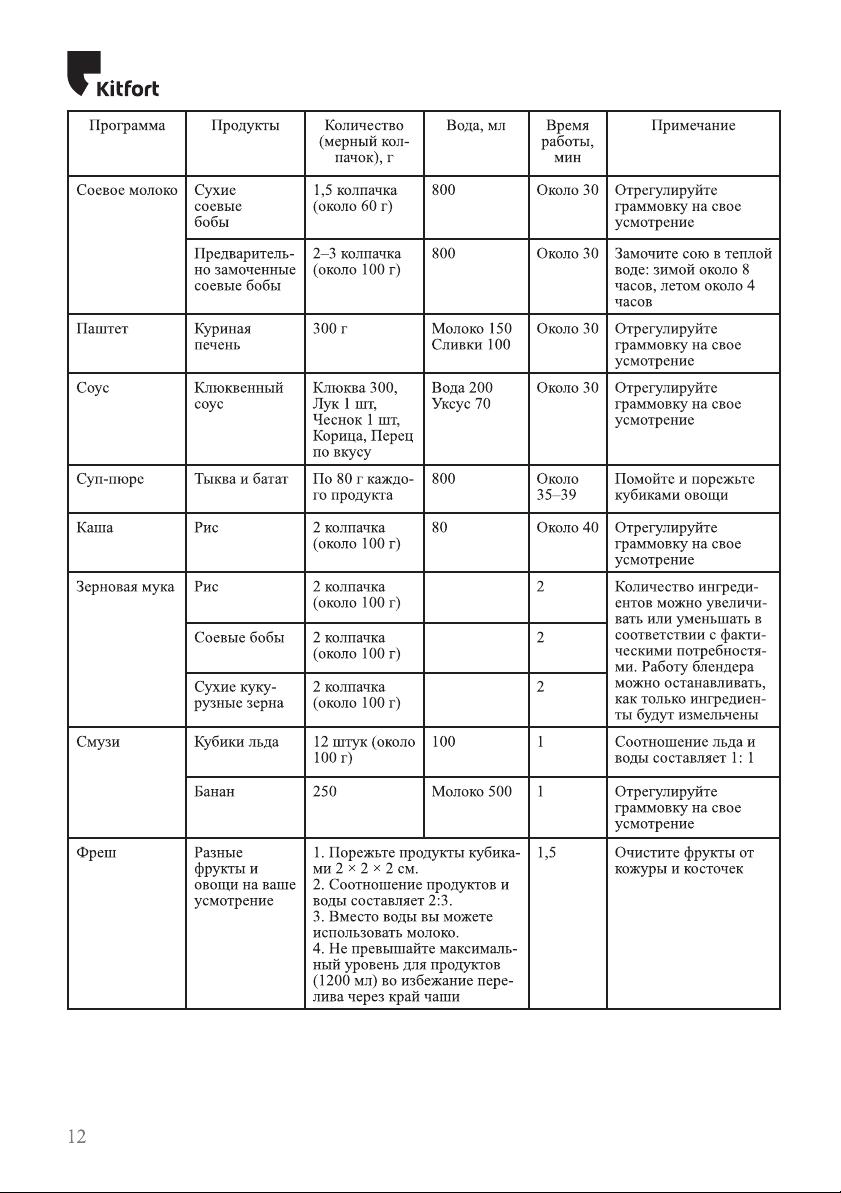 Kitfort

| Программа | Продукты | Количество (мерный колпачок), г | Вода, мл | Время работы, мин | Примечание |
|---|---|---|---|---|---|
| Соевое молоко | Сухие соевые бобы | 1,5 колпачка (около 60 г) | 800 | Около 30 | Отрегулируйте граммовку на свое усмотрение |
| | Предварительно замоченные соевые бобы | 2–3 колпачка (около 100 г) | 800 | Около 30 | Замочите сою в теплой воде: зимой около 8 часов, летом около 4 часов |
| Паштет | Куриная печень | 300 г | Молоко 150 Сливки 100 | Около 30 | Отрегулируйте граммовку на свое усмотрение |
| Соус | Клюквенный соус | Клюква 300, Лук 1 шт, Чеснок 1 шт, Корица, Перец по вкусу | Вода 200 Уксус 70 | Около 30 | Отрегулируйте граммовку на свое усмотрение |
| Суп-пюре | Тыква и батат | По 80 г каждого продукта | 800 | Около 35–39 | Помойте и порежьте кубиками овощи |
| Каша | Рис | 2 колпачка (около 100 г) | 80 | Около 40 | Отрегулируйте граммовку на свое усмотрение |
| Зерновая мука | Рис | 2 колпачка (около 100 г) | | 2 | Количество ингредиентов можно увеличивать или уменьшать в соответствии с фактическими потребностями. Работу блендера можно останавливать, как только ингредиенты будут измельчены |
| | Соевые бобы | 2 колпачка (около 100 г) | | 2 | |
| | Сухие кукурузные зерна | 2 колпачка (около 100 г) | | 2 | |
| Смузи | Кубики льда | 12 штук (около 100 г) | 100 | 1 | Соотношение льда и воды составляет 1: 1 |
| | Банан | 250 | Молоко 500 | 1 | Отрегулируйте граммовку на свое усмотрение |
| Фреш | Разные фрукты и овощи на ваше усмотрение | 1. Порежьте продукты кубиками 2 × 2 × 2 см. 2. Соотношение продуктов и воды составляет 2:3. 3. Вместо воды вы можете использовать молоко. 4. Не превышайте максимальный уровень для продуктов (1200 мл) во избежание перелива через край чаши | | 1,5 | Очистите фрукты от кожуры и косточек |

12